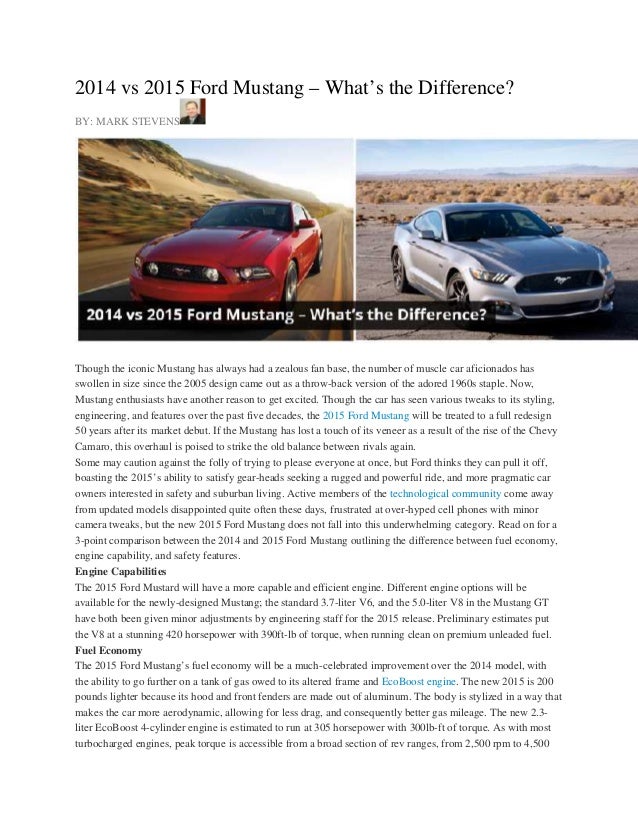 2014 vs 2015 Ford Mustang – What's the Difference?

BY: MARK STEVENS

2014 vs 2015 Ford Mustang – What's the Difference?

Though the iconic Mustang has always had a zealous fan base, the number of muscle car aficionados has swollen in size since the 2005 design came out as a throw-back version of the adored 1960s staple. Now, Mustang enthusiasts have another reason to get excited. Though the car has seen various tweaks to its styling, engineering, and features over the past five decades, the 2015 Ford Mustang will be treated to a full redesign 50 years after its market debut. If the Mustang has lost a touch of its veneer as a result of the rise of the Chevy Camaro, this overhaul is poised to strike the old balance between rivals again.

Some may caution against the folly of trying to please everyone at once, but Ford thinks they can pull it off, boasting the 2015's ability to satisfy gear-heads seeking a rugged and powerful ride, and more pragmatic car owners interested in safety and suburban living. Active members of the technological community come away from updated models disappointed quite often these days, frustrated at over-hyped cell phones with minor camera tweaks, but the new 2015 Ford Mustang does not fall into this underwhelming category. Read on for a 3-point comparison between the 2014 and 2015 Ford Mustang outlining the difference between fuel economy, engine capability, and safety features.

Engine Capabilities

The 2015 Ford Mustard will have a more capable and efficient engine. Different engine options will be available for the newly-designed Mustang; the standard 3.7-liter V6, and the 5.0-liter V8 in the Mustang GT have both been given minor adjustments by engineering staff for the 2015 release. Preliminary estimates put the V8 at a stunning 420 horsepower with 390ft-lb of torque, when running clean on premium unleaded fuel.

Fuel Economy

The 2015 Ford Mustang's fuel economy will be a much-celebrated improvement over the 2014 model, with the ability to go further on a tank of gas owed to its altered frame and EcoBoost engine. The new 2015 is 200 pounds lighter because its hood and front fenders are made out of aluminum. The body is stylized in a way that makes the car more aerodynamic, allowing for less drag, and consequently better gas mileage. The new 2.3-liter EcoBoost 4-cylinder engine is estimated to run at 305 horsepower with 300lb-ft of torque. As with most turbocharged engines, peak torque is accessible from a broad section of rev ranges, from 2,500 rpm to 4,500